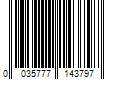 0 035777 143797